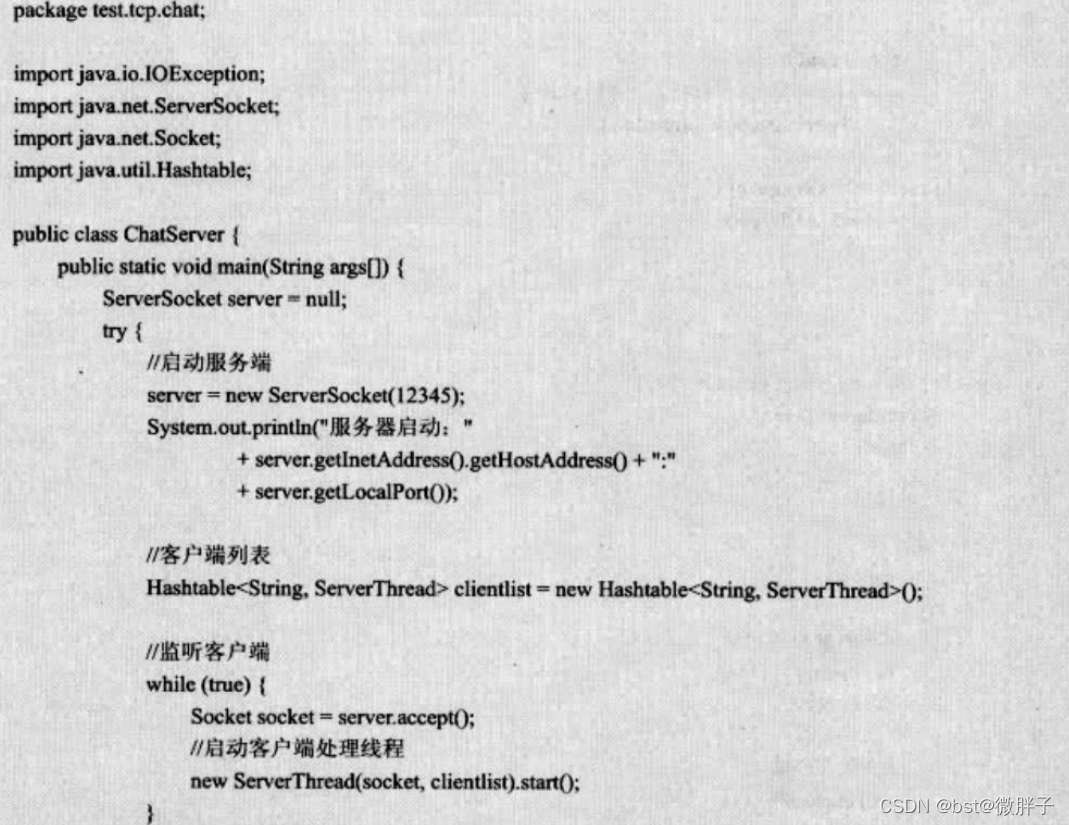 package test.tcp.chat;

import java.io.IOException;
import java.net.ServerSocket;
import java.net.Socket;
import java.util.Hashtable;

public class ChatServer {
public static void main(String args[]) {
ServerSocket server = null;
try {
//启动服务端
server = new ServerSocket(12345);
System.out.println("服务器启动："
+ server.getInetAddress().getHostAddress() + ":"
+ server.getLocalPort());

//客户端列表
Hashtable<String, ServerThread> clientlist = new Hashtable<String, ServerThread>();

//监听客户端
while (true) {
Socket socket = server.accept();
//启动客户端处理线程
new ServerThread(socket, clientlist).start();
}

CSDN @bst@微胖子